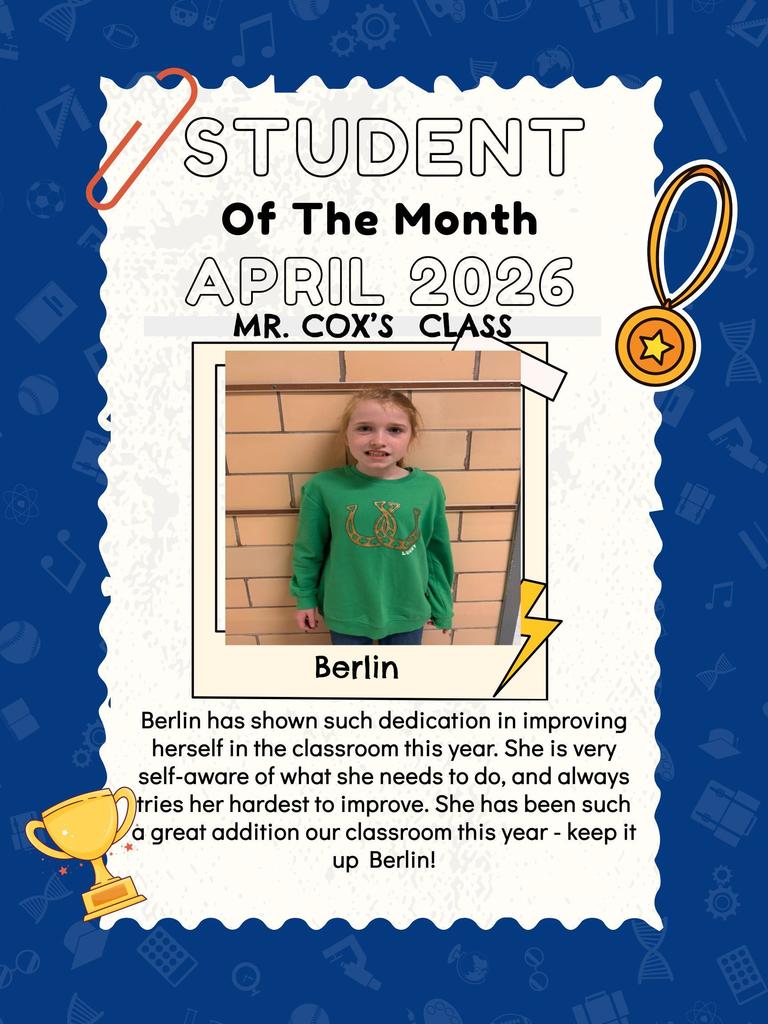 STUDENT

Of The Month

APRIL 2026

MR. COX'S CLASS

Berlin

Berlin has shown such dedication in improving herself in the classroom this year. She is very self-aware of what she needs to do, and always tries her hardest to improve. She has been such a great addition our classroom this year - keep it up Berlin!